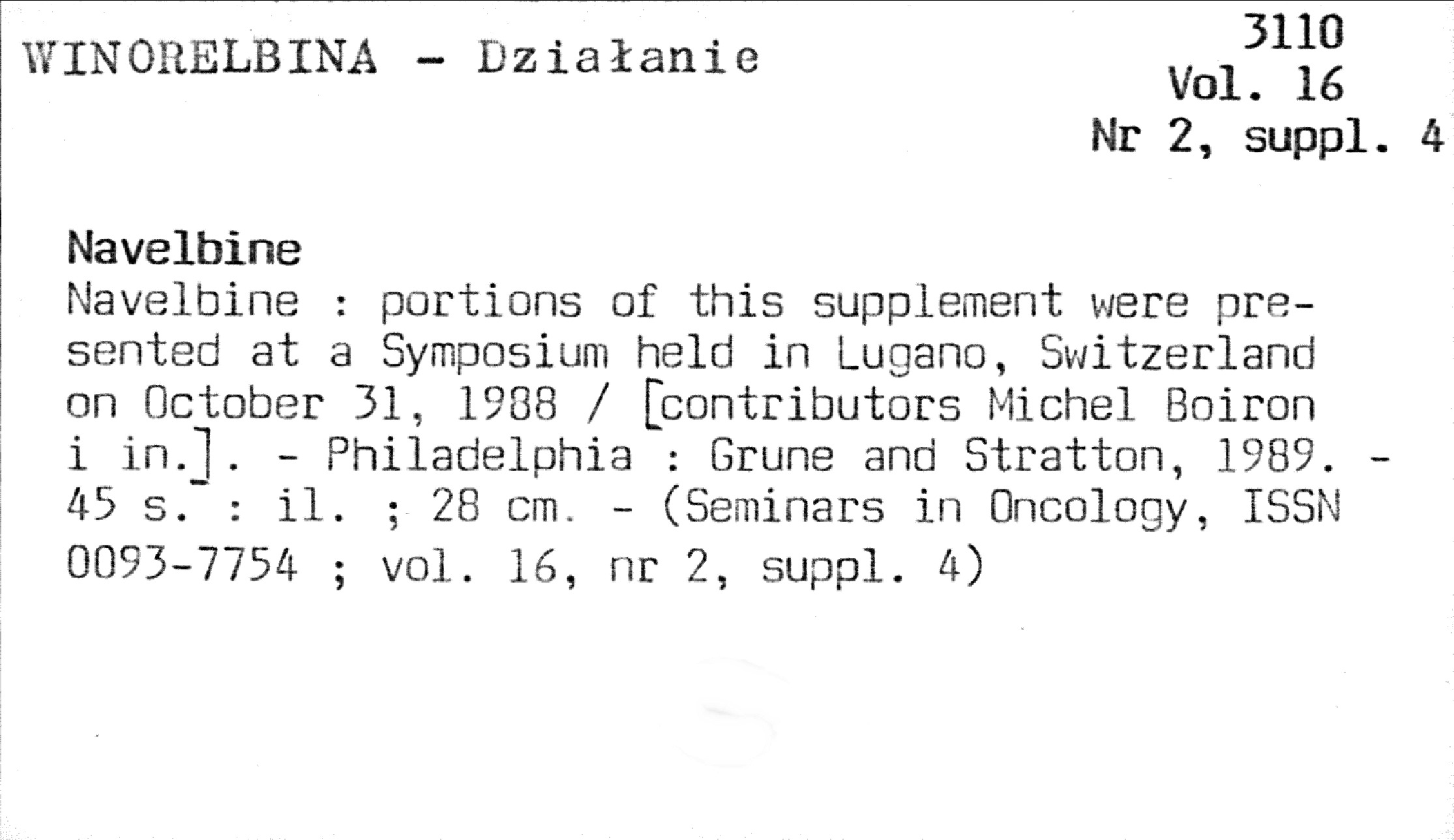 WINORELBINA - Działanie

3110
Vol. 16
Nr 2, suppl. 4

Navelbine

Navelbine : portions of this supplement were presented at a Symposium held in Lugano, Switzerland on October 31, 1988 / [contributors Michel Boiron i in.]. - Philadelphia : Grune and Stratton, 1989. - 45 s. : il. ; 28 cm. - (Seminars in Oncology, ISSN 0093-7754 ; vol. 16, nr 2, suppl. 4)